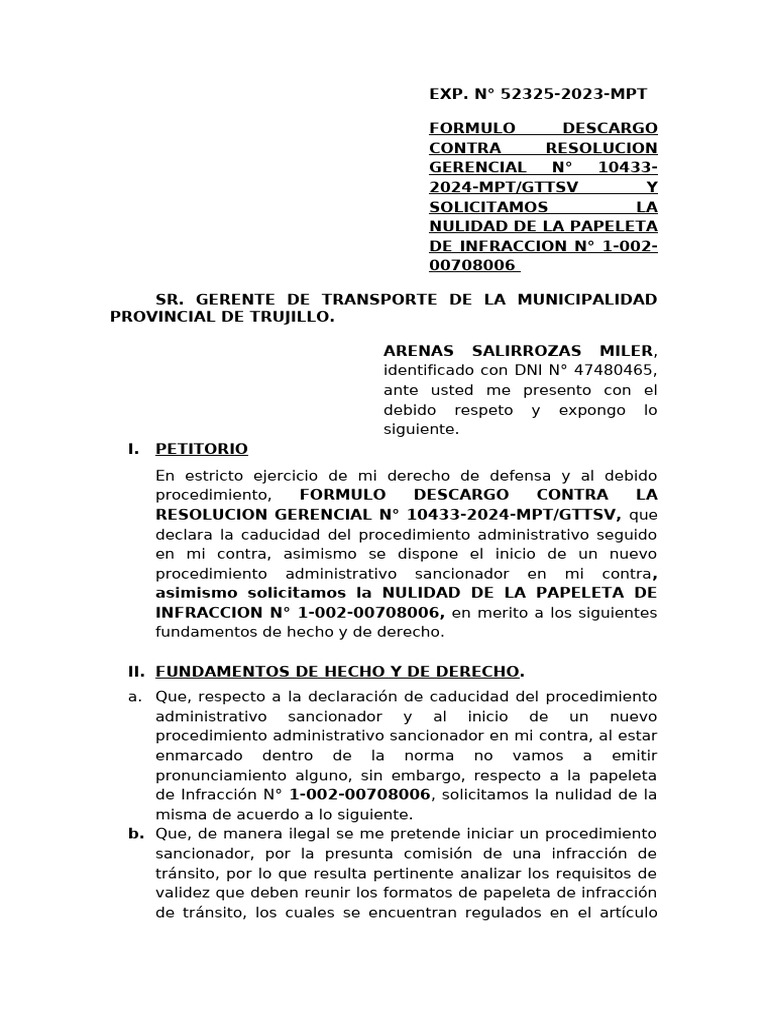 EXP. N° 52325-2023-MPT

FORMULO DESCARGO CONTRA RESOLUCION GERENCIAL N° 10433-2024-MPT/GTTSV Y SOLICITAMOS LA NULIDAD DE LA PAPELETA DE INFRACCION N° 1-002-00708006

SR. GERENTE DE TRANSPORTE DE LA MUNICIPALIDAD PROVINCIAL DE TRUJILLO.

ARENAS SALIRROZAS MILER, identificado con DNI N° 47480465, ante usted me presento con el debido respeto y expongo lo siguiente.

I. PETITORIO

En estricto ejercicio de mi derecho de defensa y al debido procedimiento, FORMULO DESCARGO CONTRA LA RESOLUCION GERENCIAL N° 10433-2024-MPT/GTTSV, que declara la caducidad del procedimiento administrativo seguido en mi contra, asimismo se dispone el inicio de un nuevo procedimiento administrativo sancionador en mi contra, asimismo solicitamos la NULIDAD DE LA PAPELETA DE INFRACCION N° 1-002-00708006, en merito a los siguientes fundamentos de hecho y de derecho.

II. FUNDAMENTOS DE HECHO Y DE DERECHO.

a. Que, respecto a la declaración de caducidad del procedimiento administrativo sancionador y al inicio de un nuevo procedimiento administrativo sancionador en mi contra, al estar enmarcado dentro de la norma no vamos a emitir pronunciamiento alguno, sin embargo, respecto a la papeleta de Infracción N° 1-002-00708006, solicitamos la nulidad de la misma de acuerdo a lo siguiente.

b. Que, de manera ilegal se me pretende iniciar un procedimiento sancionador, por la presunta comisión de una infracción de tránsito, por lo que resulta pertinente analizar los requisitos de validez que deben reunir los formatos de papeleta de infracción de tránsito, los cuales se encuentran regulados en el artículo